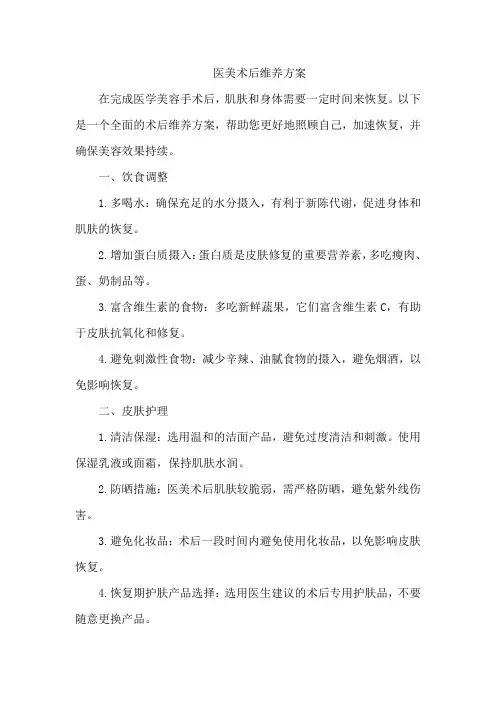 医美术后维养方案

在完成医学美容手术后，肌肤和身体需要一定时间来恢复。以下是一个全面的术后维养方案，帮助您更好地照顾自己，加速恢复，并确保美容效果持续。

一、饮食调整

1. 多喝水：确保充足的水分摄入，有利于新陈代谢，促进身体和肌肤的恢复。

2. 增加蛋白质摄入：蛋白质是皮肤修复的重要营养素，多吃瘦肉、蛋、奶制品等。

3. 富含维生素的食物：多吃新鲜蔬果，它们富含维生素 C，有助于皮肤抗氧化和修复。

4. 避免刺激性食物：减少辛辣、油腻食物的摄入，避免烟酒，以免影响恢复。

二、皮肤护理

1. 清洁保湿：选用温和的洁面产品，避免过度清洁和刺激。使用保湿乳液或面霜，保持肌肤水润。

2. 防晒措施：医美术后肌肤较脆弱，需严格防晒，避免紫外线伤害。

3. 避免化妆品：术后一段时间内避免使用化妆品，以免影响皮肤恢复。

4. 恢复期护肤产品选择：选用医生建议的术后专用护肤品，不要随意更换产品。